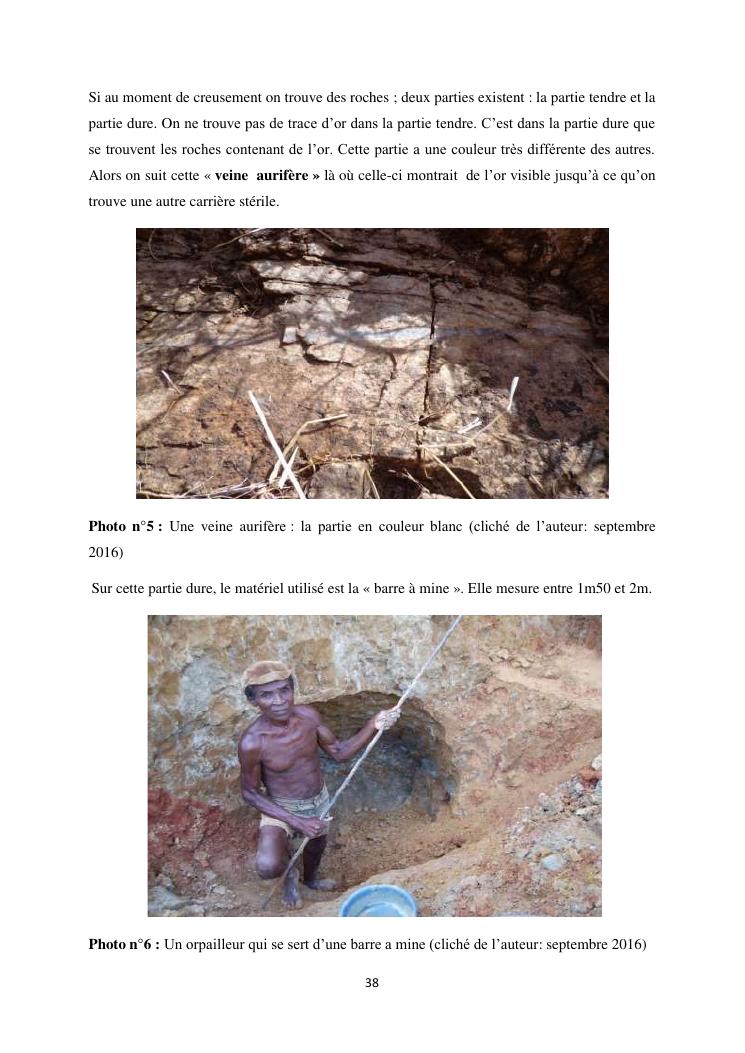 Si au moment de creusement on trouve des roches ; deux parties existent : la partie tendre et la partie dure. On ne trouve pas de trace d'or dans la partie tendre. C'est dans la partie dure que se trouvent les roches contenant de l'or. Cette partie a une couleur très différente des autres. Alors on suit cette « veine aurifère » là où celle-ci montrait de l'or visible jusqu'à ce qu'on trouve une autre carrière stérile.

Photo n°5 : Une veine aurifère : la partie en couleur blanc (cliché de l'auteur: septembre 2016)

Sur cette partie dure, le matériel utilisé est la « barre à mine ». Elle mesure entre 1m50 et 2m.

Photo n°6 : Un orpailleur qui se sert d'une barre a mine (cliché de l'auteur: septembre 2016)

38